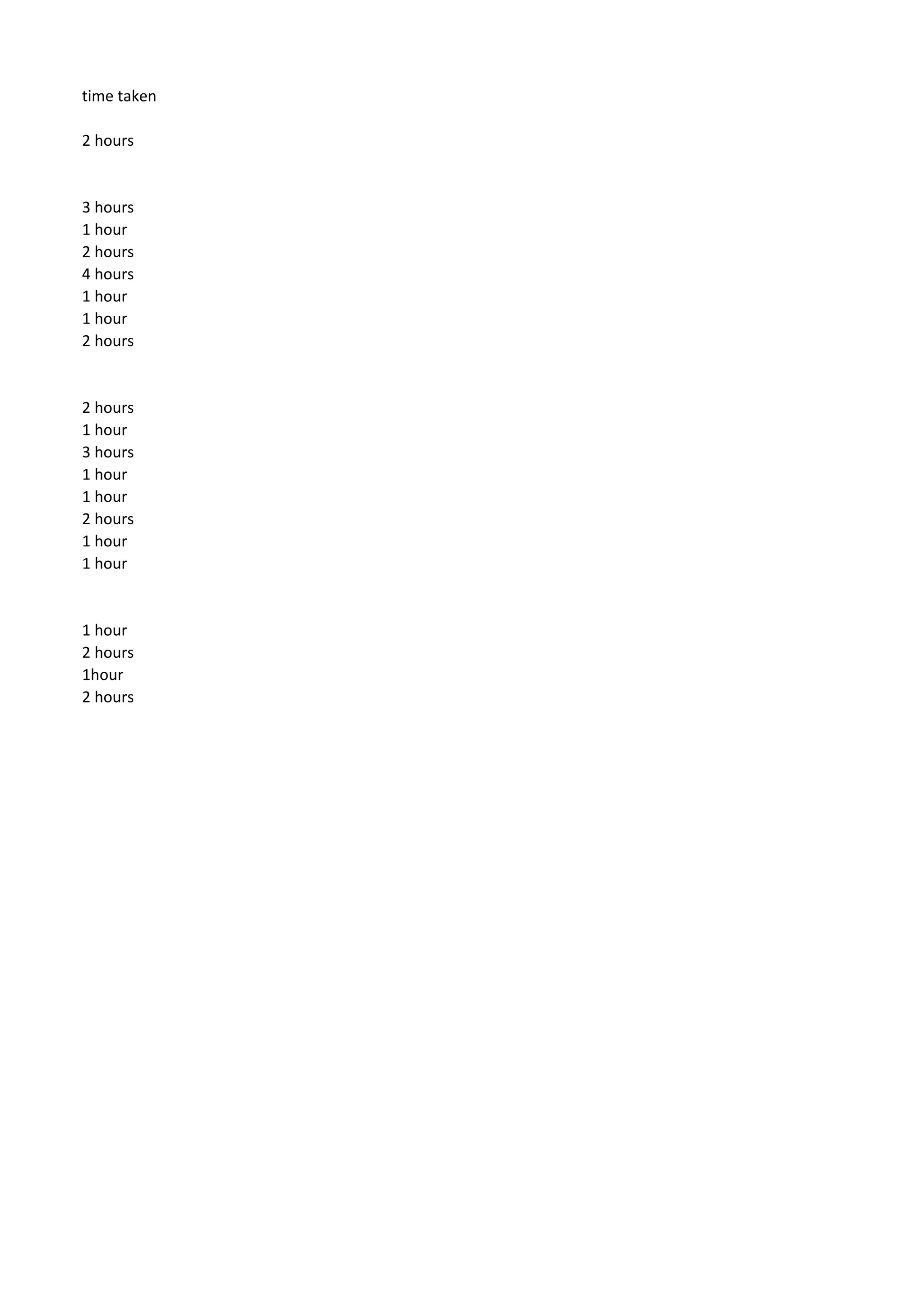 time taken

2 hours

3 hours
1 hour
2 hours
4 hours
1 hour
1 hour
2 hours

2 hours
1 hour
3 hours
1 hour
1 hour
2 hours
1 hour
1 hour

1 hour
2 hours
1hour
2 hours